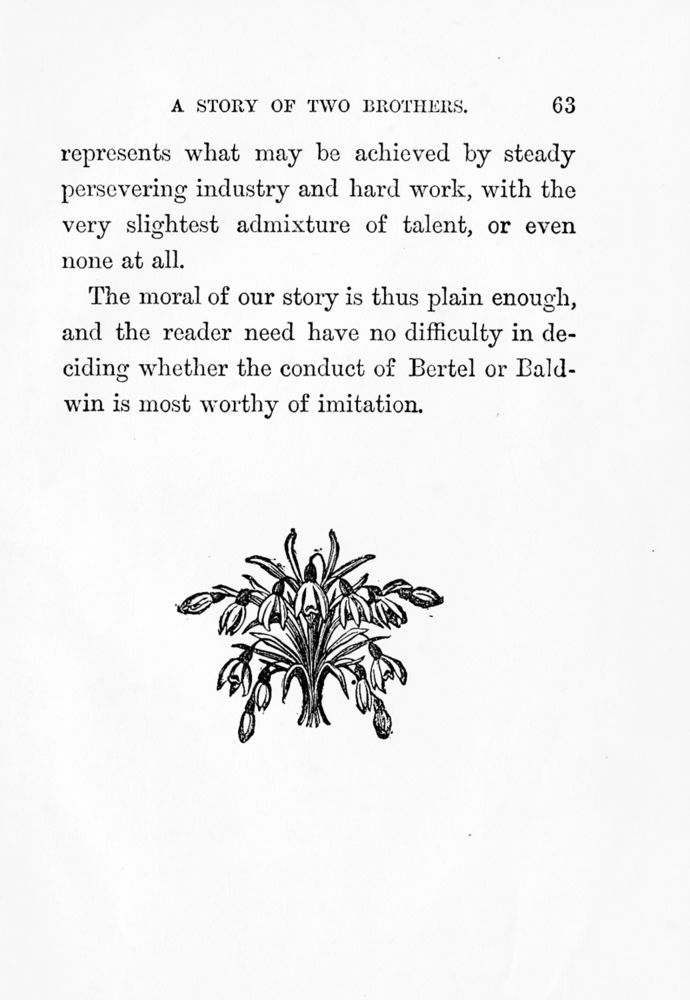 A STORY OF TWO BROTHERS. 63

represents what may be achieved by steady persevering industry and hard work, with the very slightest admixture of talent, or even none at all.

The moral of our story is thus plain enough, and the reader need have no difficulty in deciding whether the conduct of Bertel or Baldwin is most worthy of imitation.